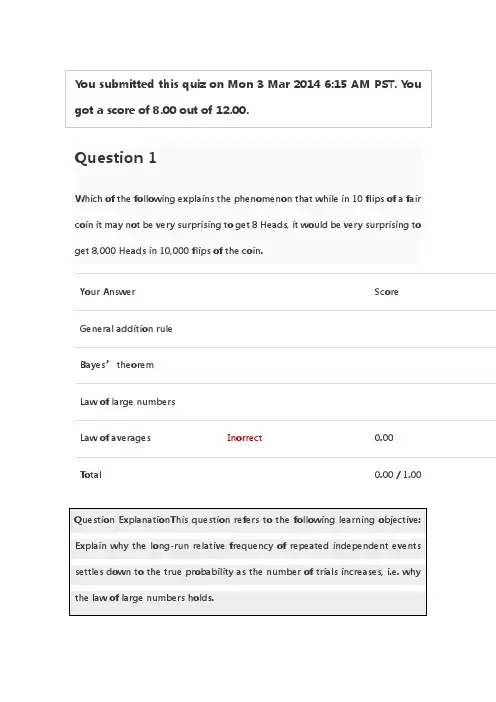 You submitted this quiz on Mon 3 Mar 2014 6:15 AM PST. You got a score of 8.00 out of 12.00.

Question 1

Which of the following explains the phenomenon that while in 10 flips of a fair coin it may not be very surprising to get 8 Heads, it would be very surprising to get 8,000 Heads in 10,000 flips of the coin.

| Your Answer | | Score |
|---|---|---|
| General addition rule | | |
| Bayes' theorem | | |
| Law of large numbers | | |
| Law of averages | Inorrect | 0.00 |
| Total | | 0.00 / 1.00 |

Question ExplanationThis question refers to the following learning objective: Explain why the long-run relative frequency of repeated independent events settles down to the true probability as the number of trials increases, i.e. why the law of large numbers holds.